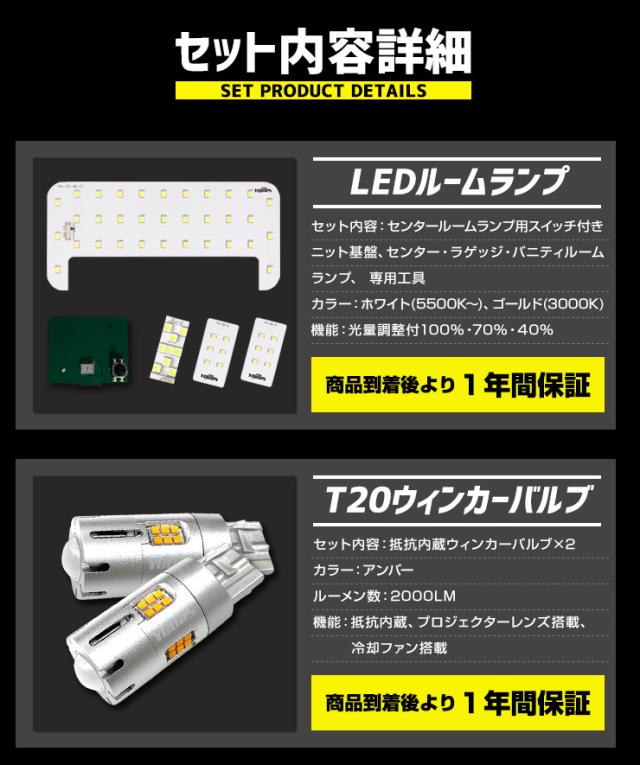 セット内容詳細

SET PRODUCT DETAILS

LEDルームランプ

セット内容：センタールームランプ用スイッチ付きニット基盤、センター・ラゲッジ・バニティルームランプ、 専用工具

カラー：ホワイト(5500K~)、ゴールド(3000K)

機能：光量調整付100%･70%･40%

商品到着後より1年間保証

T20ウィンカーバルブ

セット内容：抵抗内蔵ウィンカーバルブ×2

カラー：アンバー

ルーメン数：2000LM

機能：抵抗内蔵、プロジェクターレンズ搭載、冷却ファン搭載

商品到着後より1年間保証